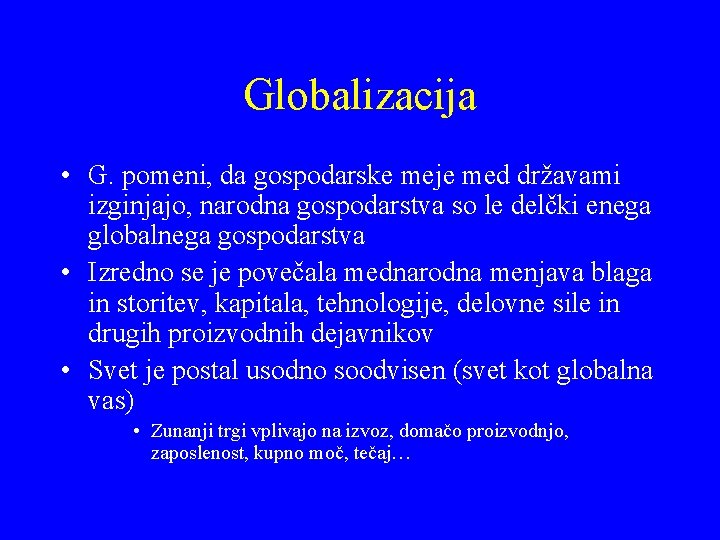 Globalizacija

• G. pomeni, da gospodarske meje med državami izginjajo, narodna gospodarstva so le delčki enega globalnega gospodarstva

• Izredno se je povečala mednarodna menjava blaga in storitev, kapitala, tehnologije, delovne sile in drugih proizvodnih dejavnikov

• Svet je postal usodno soodvisen (svet kot globalna vas)

• Zunanji trgi vplivajo na izvoz, domačo proizvodnjo, zaposlenost, kupno moč, tečaj…